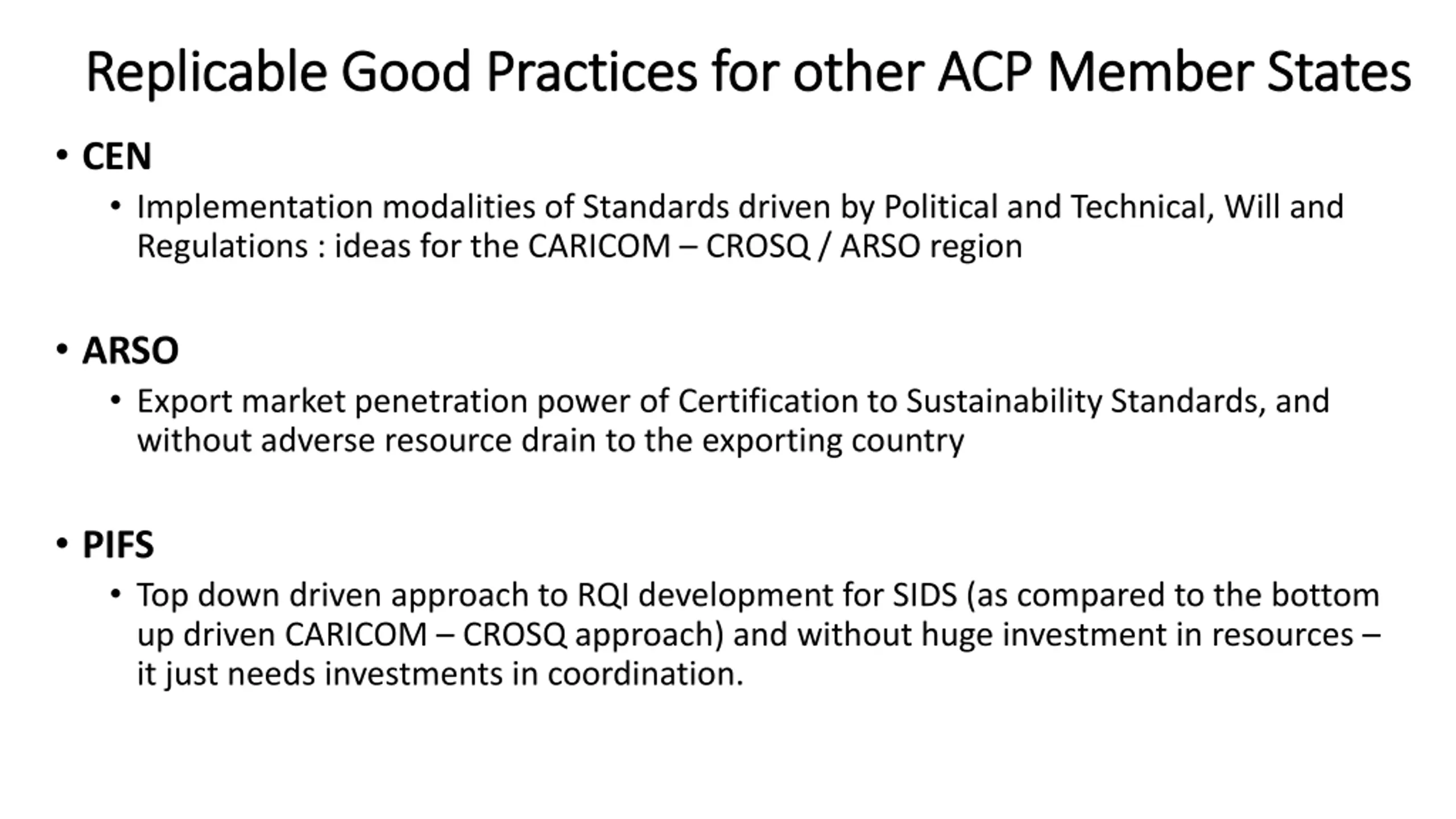 Replicable Good Practices for other ACP Member States

• CEN
  • Implementation modalities of Standards driven by Political and Technical, Will and Regulations : ideas for the CARICOM – CROSQ / ARSO region

• ARSO
  • Export market penetration power of Certification to Sustainability Standards, and without adverse resource drain to the exporting country

• PIFS
  • Top down driven approach to RQI development for SIDS (as compared to the bottom up driven CARICOM – CROSQ approach) and without huge investment in resources – it just needs investments in coordination.